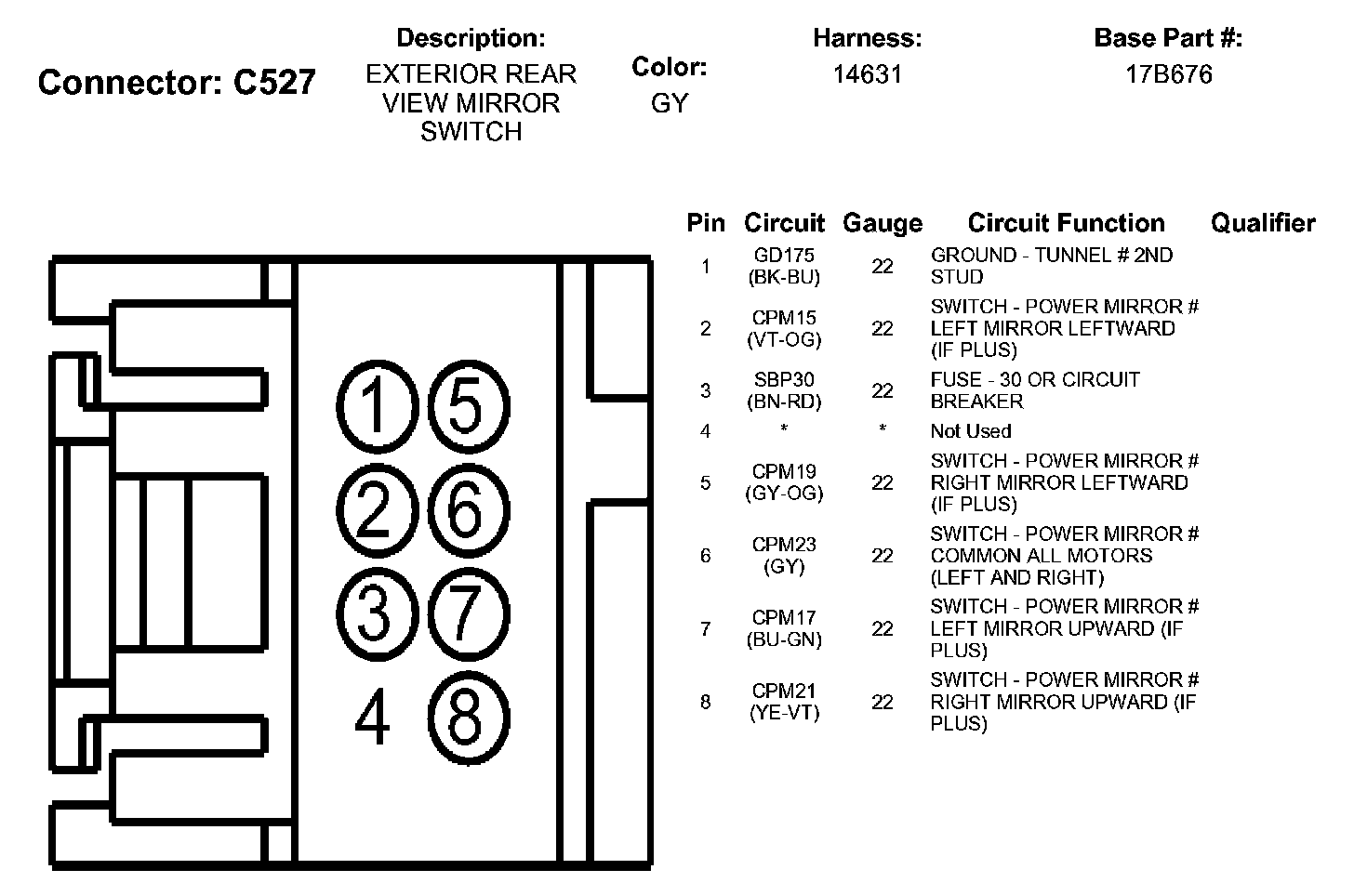 Connector: C527

Description:
EXTERIOR REAR VIEW MIRROR SWITCH

Color:
GY

Harness:
14631

Base Part #:
17B676

1 5
2 6
3 7
4 8

| Pin | Circuit | Gauge | Circuit Function | Qualifier |
|---|---|---|---|---|
| 1 | GD175 (BK-BU) | 22 | GROUND - TUNNEL # 2ND STUD | |
| 2 | CPM15 (VT-OG) | 22 | SWITCH - POWER MIRROR # LEFT MIRROR LEFTWARD (IF PLUS) | |
| 3 | SBP30 (BN-RD) | 22 | FUSE - 30 OR CIRCUIT BREAKER | |
| 4 | * | * | Not Used | |
| 5 | CPM19 (GY-OG) | 22 | SWITCH - POWER MIRROR # RIGHT MIRROR LEFTWARD (IF PLUS) | |
| 6 | CPM23 (GY) | 22 | SWITCH - POWER MIRROR # COMMON ALL MOTORS (LEFT AND RIGHT) | |
| 7 | CPM17 (BU-GN) | 22 | SWITCH - POWER MIRROR # LEFT MIRROR UPWARD (IF PLUS) | |
| 8 | CPM21 (YE-VT) | 22 | SWITCH - POWER MIRROR # RIGHT MIRROR UPWARD (IF PLUS) | |